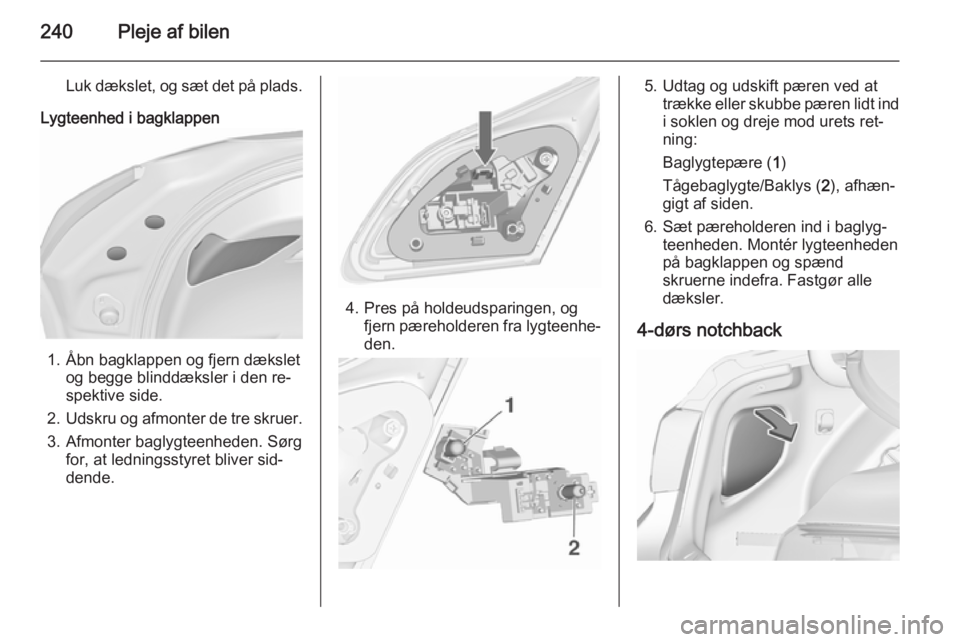 240 Pleje af bilen

Luk dækslet, og sæt det på plads.

Lygteenhed i bagklappen

1. Åbn bagklappen og fjern dækslet og begge blinddæksler i den respektive side.
2. Udskru og afmonter de tre skruer.
3. Afmonter baglygteenheden. Sørg for, at ledningsstyret bliver siddende.

4. Pres på holdeudsparingen, og fjern pæreholderen fra lygteenheden.

1

2

5. Udtag og udskift pæren ved at trække eller skubbe pæren lidt ind i soklen og dreje mod urets retning:

Baglygtepære (1)

Tågebaglygte/Baklys (2), afhængigt af siden.
6. Sæt pæreholderen ind i baglygteenheden. Montér lygteenheden på bagklappen og spænd skruerne indefra. Fastgør alle dæksler.

4-dørs notchback

carmanualsonline.info